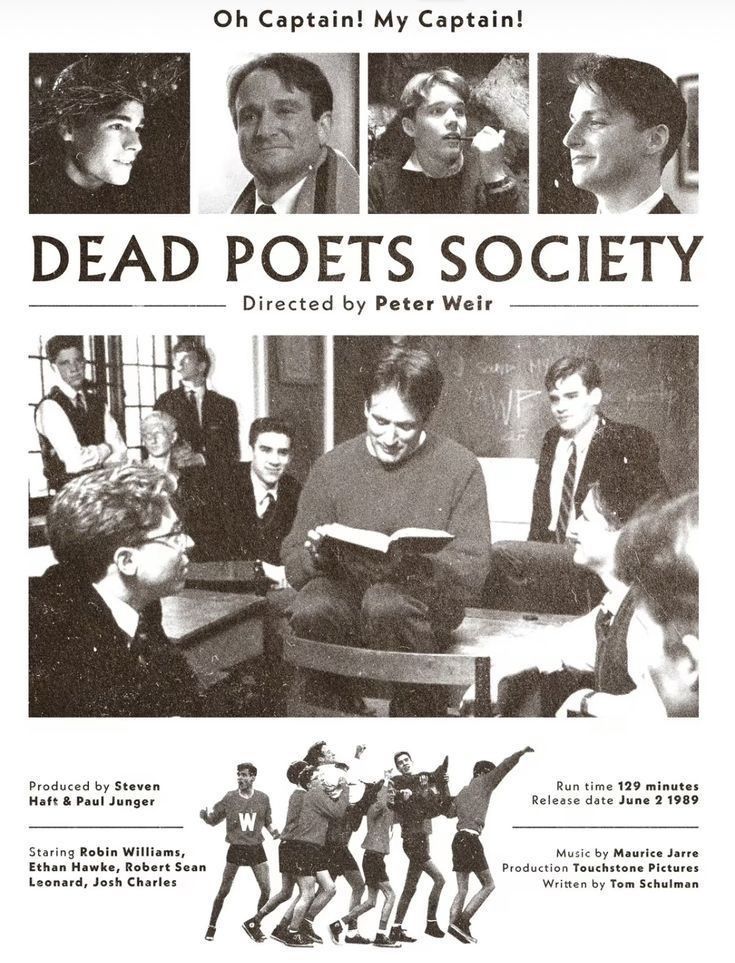 Oh Captain! My Captain!

DEAD POETS SOCIETY

Directed by Peter Weir

Produced by Steven Haft & Paul Junger

Staring Robin Williams, Ethan Hawke, Robert Sean Leonard, Josh Charles

W

Run time 129 minutes
Release date June 2 1989

Music by Maurice Jarre
Production Touchstone Pictures
Written by Tom Schulman